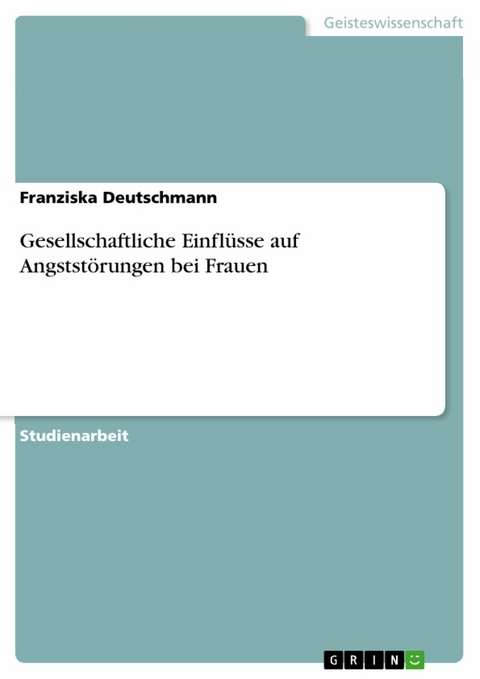 Geisteswissenschaft

Franziska Deutschmann

Gesellschaftliche Einflüsse auf Angststörungen bei Frauen

Studienarbeit

GRIN